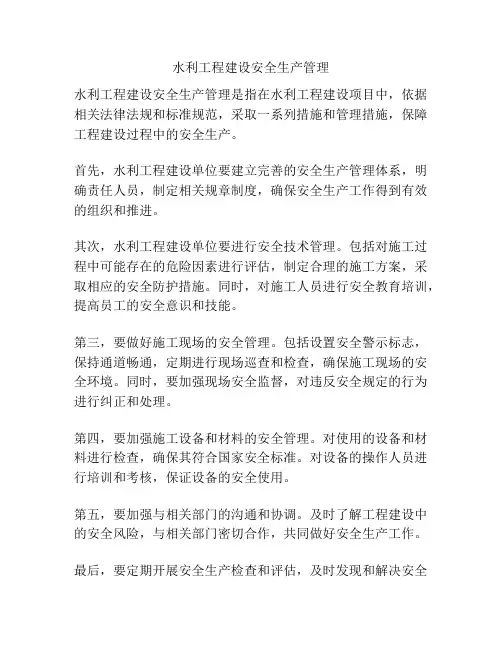 水利工程建设安全生产管理

水利工程建设安全生产管理是指在水利工程建设项目中，依据相关法律法规和标准规范，采取一系列措施和管理措施，保障工程建设过程中的安全生产。

首先，水利工程建设单位要建立完善的安全生产管理体系，明确责任人员，制定相关规章制度，确保安全生产工作得到有效的组织和推进。

其次，水利工程建设单位要进行安全技术管理。包括对施工过程中可能存在的危险因素进行评估，制定合理的施工方案，采取相应的安全防护措施。同时，对施工人员进行安全教育培训，提高员工的安全意识和技能。

第三，要做好施工现场的安全管理。包括设置安全警示标志，保持通道畅通，定期进行现场巡查和检查，确保施工现场的安全环境。同时，要加强现场安全监督，对违反安全规定的行为进行纠正和处理。

第四，要加强施工设备和材料的安全管理。对使用的设备和材料进行检查，确保其符合国家安全标准。对设备的操作人员进行培训和考核，保证设备的安全使用。

第五，要加强与相关部门的沟通和协调。及时了解工程建设中的安全风险，与相关部门密切合作，共同做好安全生产工作。

最后，要定期开展安全生产检查和评估，及时发现和解决安全